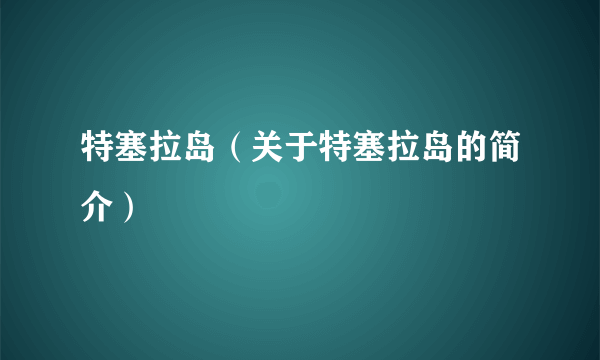 特塞拉岛（关于特塞拉岛的简介）